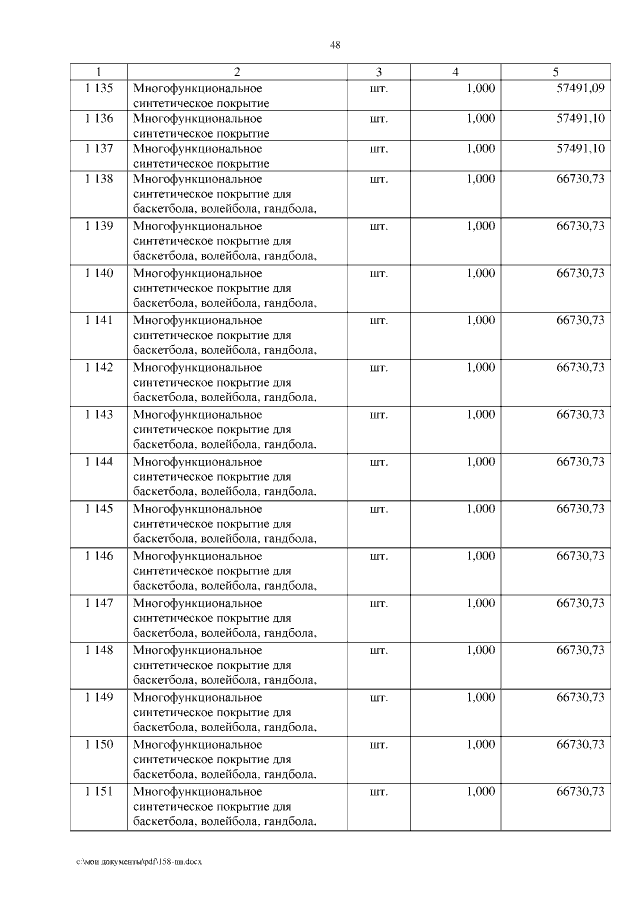 48

| 1 | 2 | 3 | 4 | 5 |
|---|---|---|---|---|
| 1 135 | Многофункциональное синтетическое покрытие | шт. | 1,000 | 57491,09 |
| 1 136 | Многофункциональное синтетическое покрытие | шт. | 1,000 | 57491,10 |
| 1 137 | Многофункциональное синтетическое покрытие | шт. | 1,000 | 57491,10 |
| 1 138 | Многофункциональное синтетическое покрытие для баскетбола, волейбола, гандбола, | шт. | 1,000 | 66730,73 |
| 1 139 | Многофункциональное синтетическое покрытие для баскетбола, волейбола, гандбола, | шт. | 1,000 | 66730,73 |
| 1 140 | Многофункциональное синтетическое покрытие для баскетбола, волейбола, гандбола, | шт. | 1,000 | 66730,73 |
| 1 141 | Многофункциональное синтетическое покрытие для баскетбола, волейбола, гандбола, | шт. | 1,000 | 66730,73 |
| 1 142 | Многофункциональное синтетическое покрытие для баскетбола, волейбола, гандбола, | шт. | 1,000 | 66730,73 |
| 1 143 | Многофункциональное синтетическое покрытие для баскетбола, волейбола, гандбола, | шт. | 1,000 | 66730,73 |
| 1 144 | Многофункциональное синтетическое покрытие для баскетбола, волейбола, гандбола, | шт. | 1,000 | 66730,73 |
| 1 145 | Многофункциональное синтетическое покрытие для баскетбола, волейбола, гандбола, | шт. | 1,000 | 66730,73 |
| 1 146 | Многофункциональное синтетическое покрытие для баскетбола, волейбола, гандбола, | шт. | 1,000 | 66730,73 |
| 1 147 | Многофункциональное синтетическое покрытие для баскетбола, волейбола, гандбола, | шт. | 1,000 | 66730,73 |
| 1 148 | Многофункциональное синтетическое покрытие для баскетбола, волейбола, гандбола, | шт. | 1,000 | 66730,73 |
| 1 149 | Многофункциональное синтетическое покрытие для баскетбола, волейбола, гандбола, | шт. | 1,000 | 66730,73 |
| 1 150 | Многофункциональное синтетическое покрытие для баскетбола, волейбола, гандбола, | шт. | 1,000 | 66730,73 |
| 1 151 | Многофункциональное синтетическое покрытие для баскетбола, волейбола, гандбола, | шт. | 1,000 | 66730,73 |

c:\мои документы\pdf\158-пп.docx